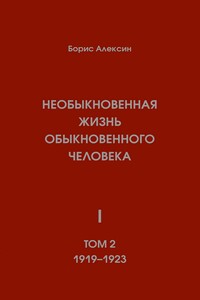 Борис Алексин

НЕОБЫКНОВЕННАЯ ЖИЗНЬ ОБЫКНОВЕННОГО ЧЕЛОВЕКА

I

ТОМ 2
1919–1923